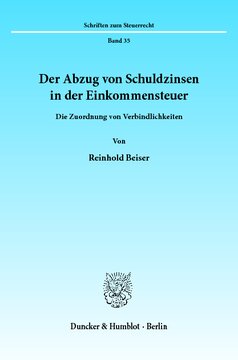 Schriften zum Steuerrecht

Band 35

Der Abzug von Schuldzinsen in der Einkommensteuer

Die Zuordnung von Verbindlichkeiten

Von

Reinhold Beiser

Duncker & Humblot · Berlin